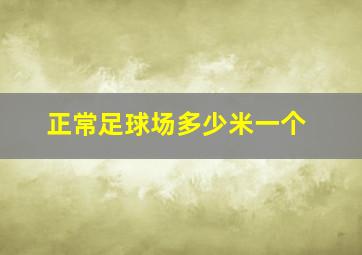 正常足球场多少米一个